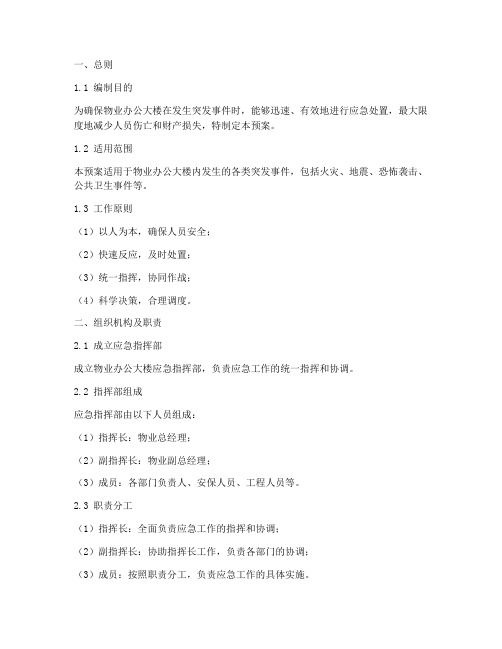 一、总则

1.1 编制目的

为确保物业办公大楼在发生突发事件时，能够迅速、有效地进行应急处置，最大限度地减少人员伤亡和财产损失，特制定本预案。

1.2 适用范围

本预案适用于物业办公大楼内发生的各类突发事件，包括火灾、地震、恐怖袭击、公共卫生事件等。

1.3 工作原则

（1）以人为本，确保人员安全；

（2）快速反应，及时处置；

（3）统一指挥，协同作战；

（4）科学决策，合理调度。

二、组织机构及职责

2.1 成立应急指挥部

成立物业办公大楼应急指挥部，负责应急工作的统一指挥和协调。

2.2 指挥部组成

应急指挥部由以下人员组成：

（1）指挥长：物业总经理；

（2）副指挥长：物业副总经理；

（3）成员：各部门负责人、安保人员、工程人员等。

2.3 职责分工

（1）指挥长：全面负责应急工作的指挥和协调；

（2）副指挥长：协助指挥长工作，负责各部门的协调；

（3）成员：按照职责分工，负责应急工作的具体实施。